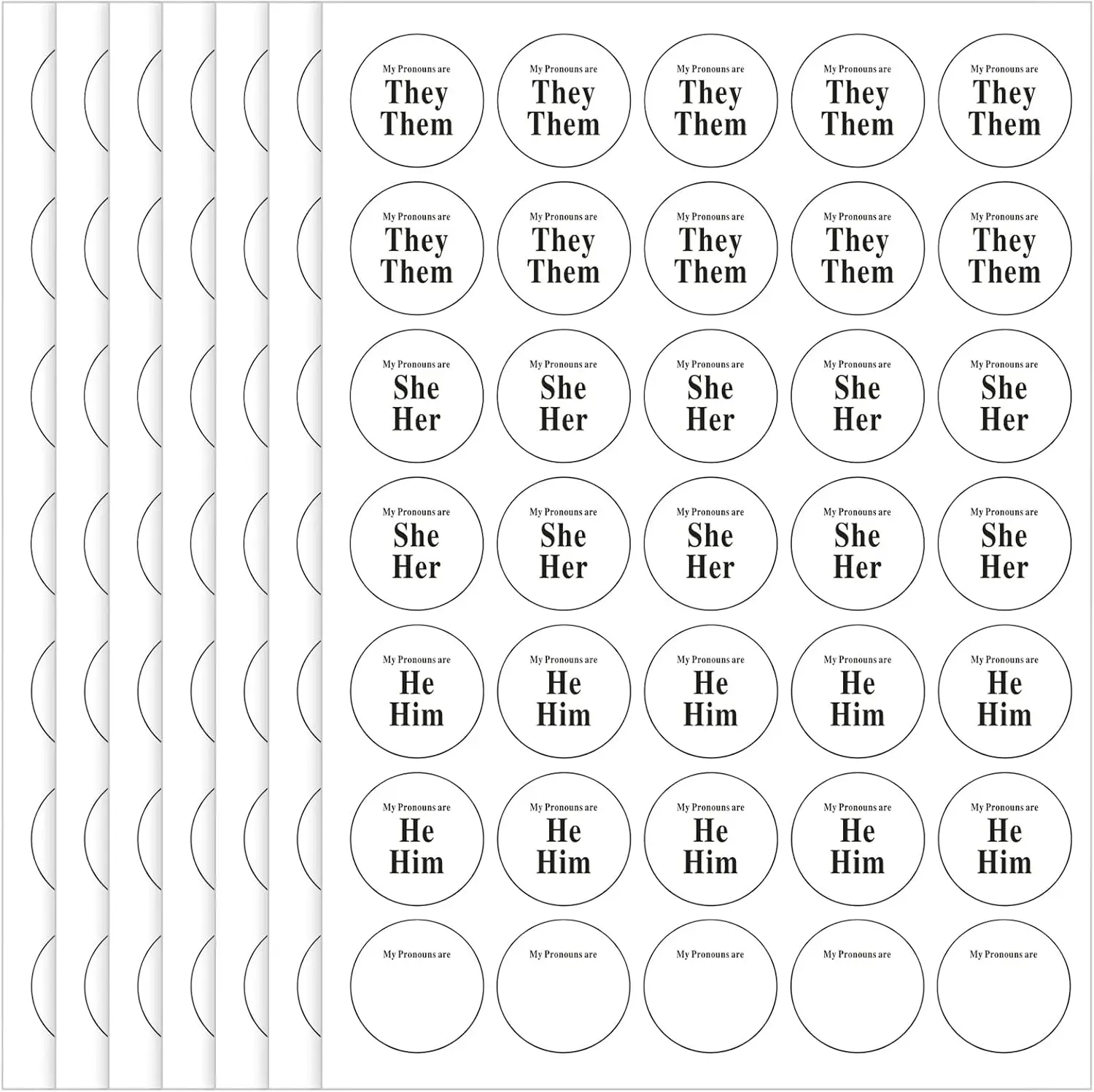 My Pronouns are
They
Them

My Pronouns are
They
Them

My Pronouns are
They
Them

My Pronouns are
They
Them

My Pronouns are
They
Them

My Pronouns are
They
Them

My Pronouns are
They
Them

My Pronouns are
They
Them

My Pronouns are
They
Them

My Pronouns are
They
Them

My Pronouns are
She
Her

My Pronouns are
She
Her

My Pronouns are
She
Her

My Pronouns are
She
Her

My Pronouns are
She
Her

My Pronouns are
She
Her

My Pronouns are
She
Her

My Pronouns are
She
Her

My Pronouns are
She
Her

My Pronouns are
She
Her

My Pronouns are
He
Him

My Pronouns are
He
Him

My Pronouns are
He
Him

My Pronouns are
He
Him

My Pronouns are
He
Him

My Pronouns are
He
Him

My Pronouns are
He
Him

My Pronouns are
He
Him

My Pronouns are
He
Him

My Pronouns are
He
Him

My Pronouns are

My Pronouns are

My Pronouns are

My Pronouns are

My Pronouns are